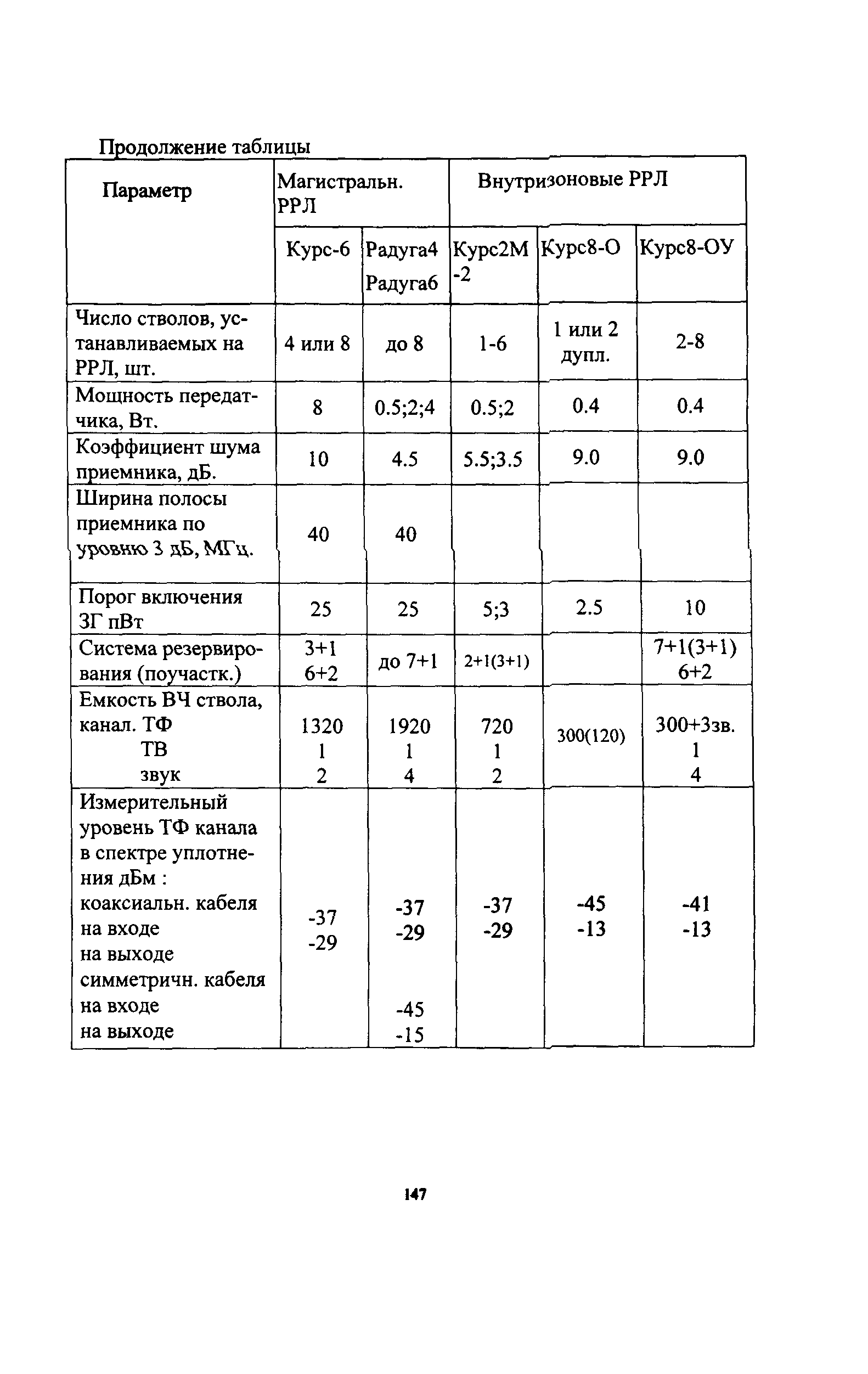 Продолжение таблицы

| Параметр | Магистральн. РРЛ | | Внутризоновые РРЛ | | |
|---|---|---|---|---|---|
| | Курс-6 | Радуга4 Радуга6 | Курс2М -2 | Курс8-О | Курс8-ОУ |
| Число стволов, устанавливаемых на РРЛ, шт. | 4 или 8 | до 8 | 1-6 | 1 или 2 дупл. | 2-8 |
| Мощность передатчика, Вт. | 8 | 0.5;2;4 | 0.5;2 | 0.4 | 0.4 |
| Коэффициент шума приемника, дБ. | 10 | 4.5 | 5.5;3.5 | 9.0 | 9.0 |
| Ширина полосы приемника по уровню 3 дБ, МГц. | 40 | 40 | | | |
| Порог включения ЗГ пВт | 25 | 25 | 5;3 | 2.5 | 10 |
| Система резервирования (поучастк.) | 3+1 6+2 | до 7+1 | 2+1(3+1) | | 7+1(3+1) 6+2 |
| Емкость ВЧ ствола, канал. ТФ ТВ звук | 1320 1 2 | 1920 1 4 | 720 1 2 | 300(120) | 300+3зв. 1 4 |
| Измерительный уровень ТФ канала в спектре уплотнения дБм : коаксиальн. кабеля на входе на выходе симметричн. кабеля на входе на выходе | -37 -29 | -37 -29 -45 -15 | -37 -29 | -45 -13 | -41 -13 |

147